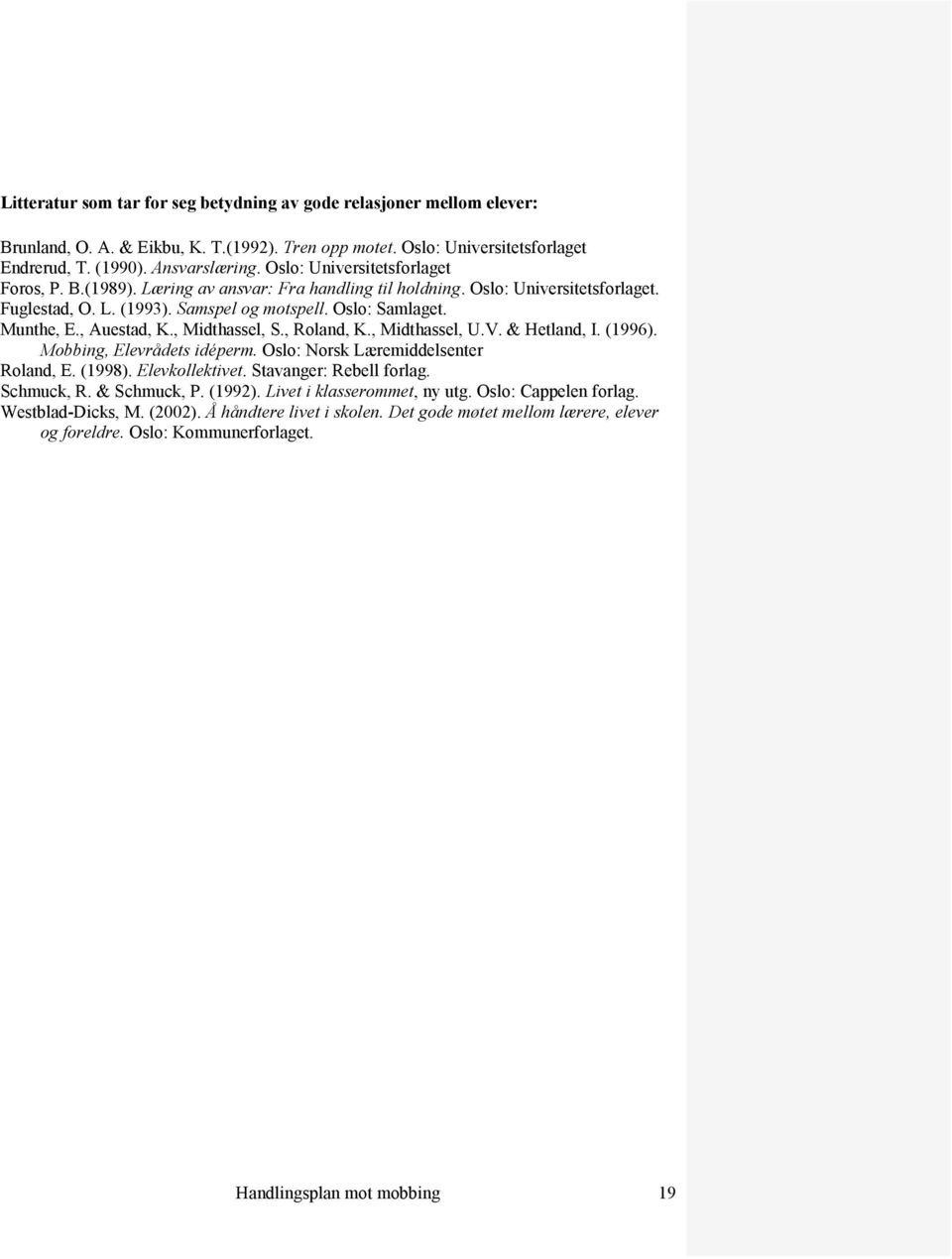 Litteratur som tar for seg betydning av gode relasjoner mellom elever:

Brunland, O. A. & Eikbu, K. T.(1992). Tren opp motet. Oslo: Universitetsforlaget
Endrerud, T. (1990). Ansvarslæring. Oslo: Universitetsforlaget
Foros, P. B.(1989). Læring av ansvar: Fra handling til holdning. Oslo: Universitetsforlaget.
Fuglestad, O. L. (1993). Samspel og motspell. Oslo: Samlaget.
Munthe, E., Auestad, K., Midthassel, S., Roland, K., Midthassel, U.V. & Hetland, I. (1996). Mobbing, Elevrådets idéperm. Oslo: Norsk Læremiddelsenter
Roland, E. (1998). Elevkollektivet. Stavanger: Rebell forlag.
Schmuck, R. & Schmuck, P. (1992). Livet i klasserommet, ny utg. Oslo: Cappelen forlag.
Westblad-Dicks, M. (2002). Å håndtere livet i skolen. Det gode møtet mellom lærere, elever og foreldre. Oslo: Kommunerforlaget.

Handlingsplan mot mobbing 19